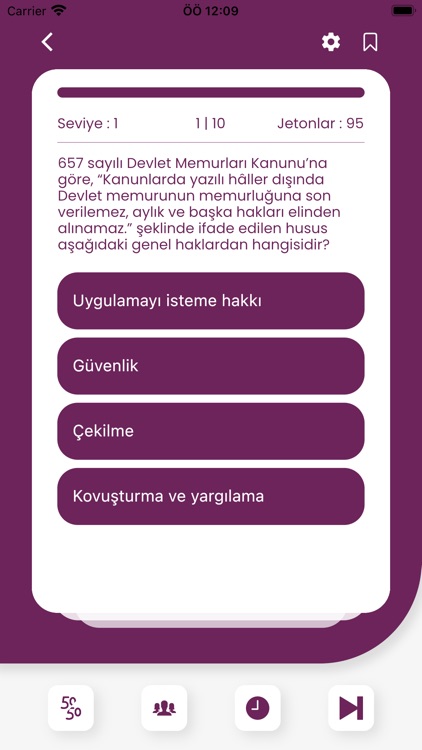 Carrier
ÖÖ 12:09

Seviye : 1
1 | 10
Jetonlar : 95

657 sayılı Devlet Memurları Kanunu'na göre, "Kanunlarda yazılı hâller dışında Devlet memurunun memurluğuna son verilemez, aylık ve başka hakları elinden alınamaz." şeklinde ifade edilen husus aşağıdaki genel haklardan hangisidir?

Uygulamayı isteme hakkı

Güvenlik

Çekilme

Kovuşturma ve yargılama

50
50